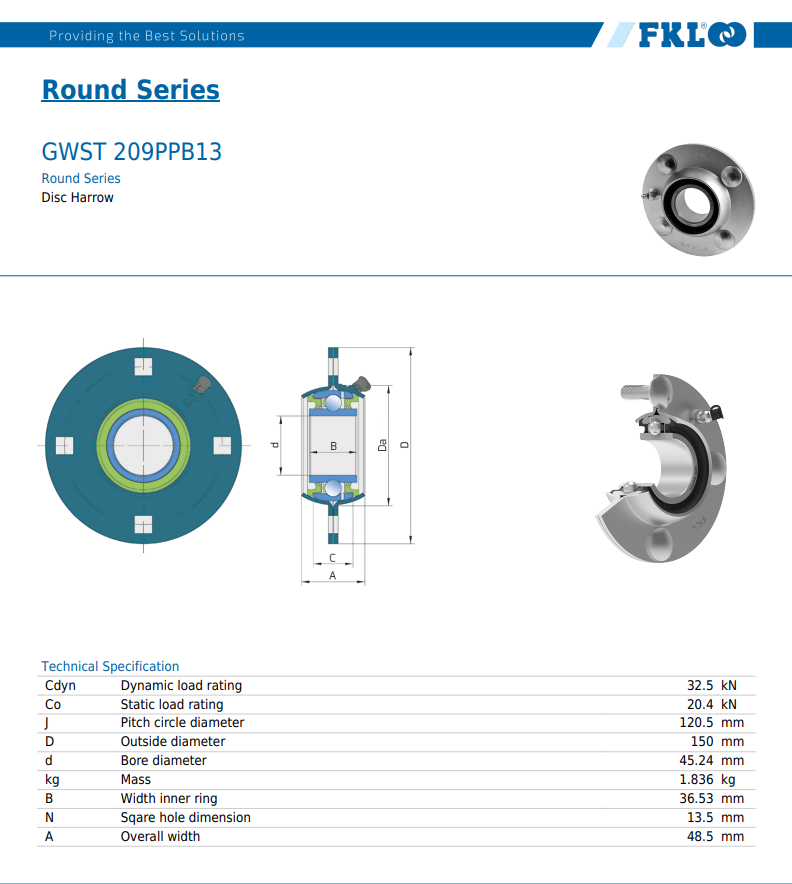 Providing the Best Solutions

FKL

Round Series

GWST 209PPB13

Round Series

Disc Harrow

d

B

Da

D

C

A

Technical Specification

| Cdyn | Dynamic load rating | 32.5 | kN |
|---|---|---|---|
| Co | Static load rating | 20.4 | kN |
| J | Pitch circle diameter | 120.5 | mm |
| D | Outside diameter | 150 | mm |
| d | Bore diameter | 45.24 | mm |
| kg | Mass | 1.836 | kg |
| B | Width inner ring | 36.53 | mm |
| N | Sqare hole dimension | 13.5 | mm |
| A | Overall width | 48.5 | mm |